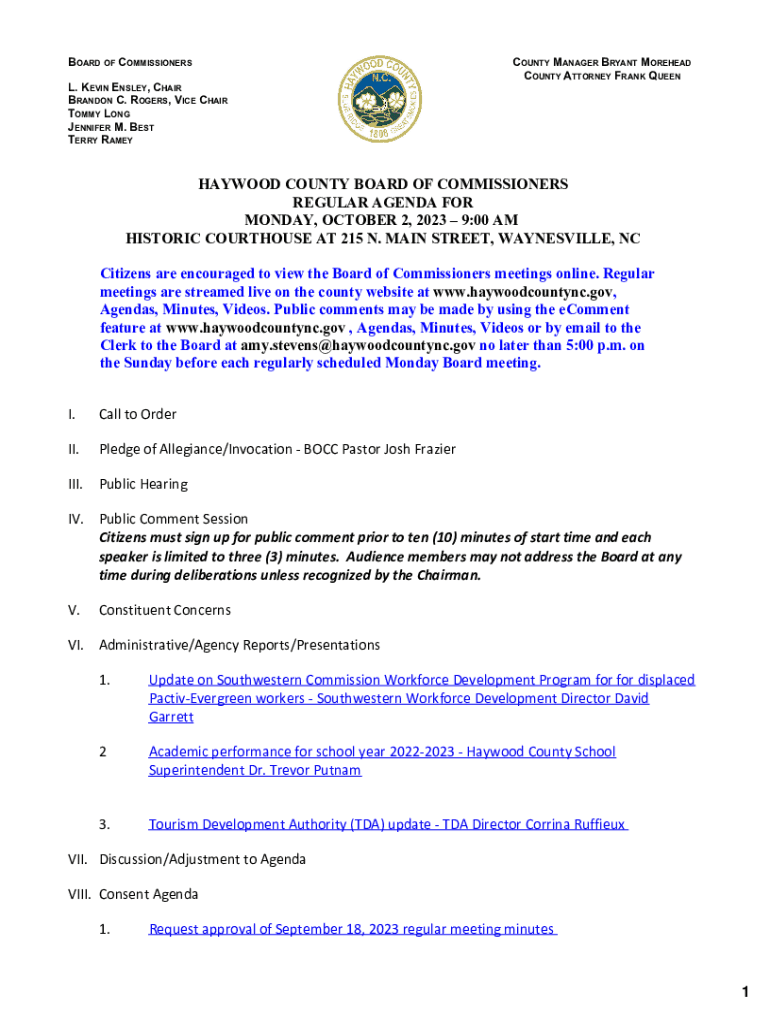 BOARD OF COMMISSIONERS

L. KEVIN ENSLEY, CHAIR
BRANDON C. ROGERS, VICE CHAIR
TOMMY LONG
JENNIFER M. BEST
TERRY RAMEY

HAYWOOD COUNTY N.C. 1808

COUNTY MANAGER BRYANT MOREHEAD
COUNTY ATTORNEY FRANK QUEEN

HAYWOOD COUNTY BOARD OF COMMISSIONERS
REGULAR AGENDA FOR
MONDAY, OCTOBER 2, 2023 – 9:00 AM
HISTORIC COURTHOUSE AT 215 N. MAIN STREET, WAYNESVILLE, NC

Citizens are encouraged to view the Board of Commissioners meetings online. Regular meetings are streamed live on the county website at www.haywoodcountync.gov, Agendas, Minutes, Videos. Public comments may be made by using the eComment feature at www.haywoodcountync.gov , Agendas, Minutes, Videos or by email to the Clerk to the Board at amy.stevens@haywoodcountync.gov no later than 5:00 p.m. on the Sunday before each regularly scheduled Monday Board meeting.

I. Call to Order

II. Pledge of Allegiance/Invocation - BOCC Pastor Josh Frazier

III. Public Hearing

IV. Public Comment Session
Citizens must sign up for public comment prior to ten (10) minutes of start time and each speaker is limited to three (3) minutes. Audience members may not address the Board at any time during deliberations unless recognized by the Chairman.

V. Constituent Concerns

VI. Administrative/Agency Reports/Presentations

1. Update on Southwestern Commission Workforce Development Program for for displaced Pactiv-Evergreen workers - Southwestern Workforce Development Director David Garrett

2 Academic performance for school year 2022-2023 - Haywood County School Superintendent Dr. Trevor Putnam

3. Tourism Development Authority (TDA) update - TDA Director Corrina Ruffieux

VII. Discussion/Adjustment to Agenda

VIII. Consent Agenda

1. Request approval of September 18, 2023 regular meeting minutes

1